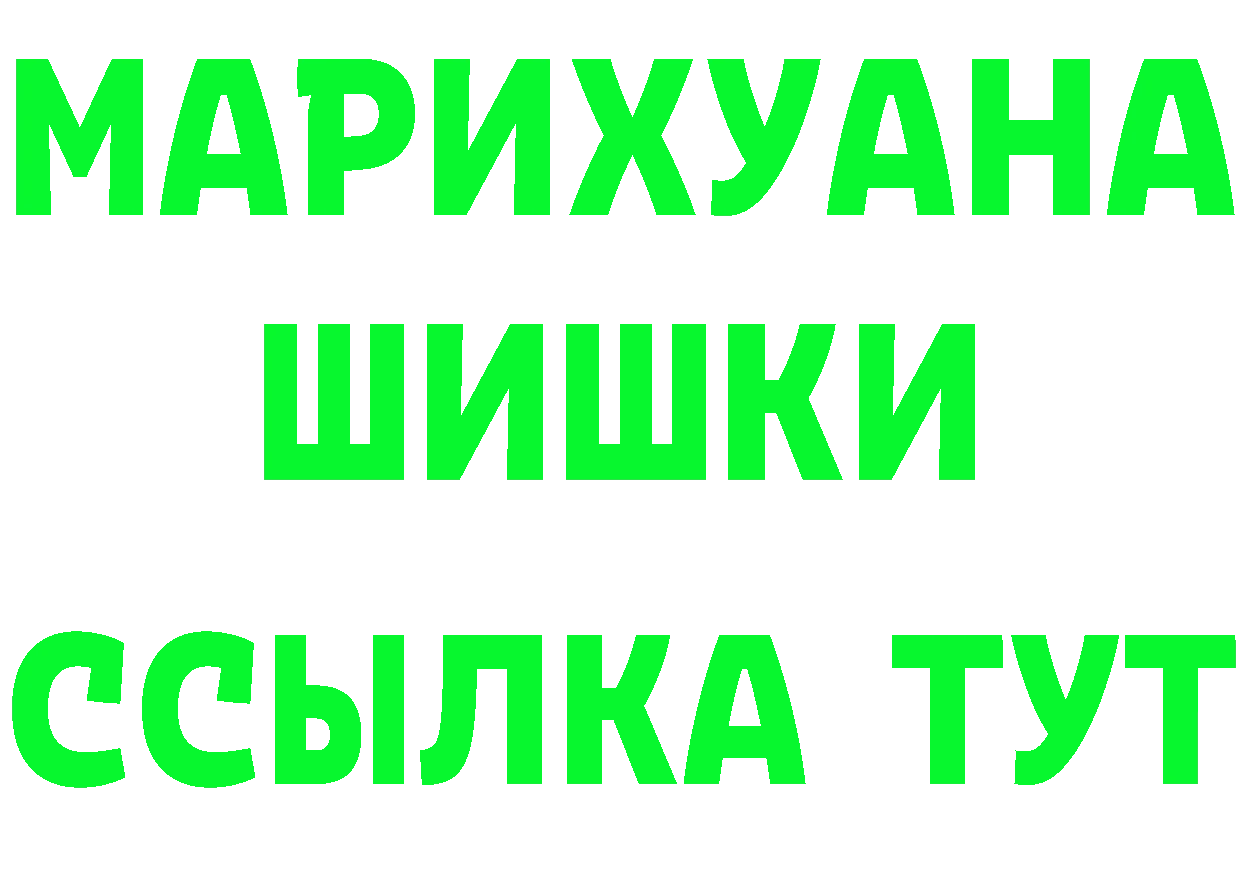 МАРИХУАНА
ШИШКИ
ССЫЛКА ТУТ